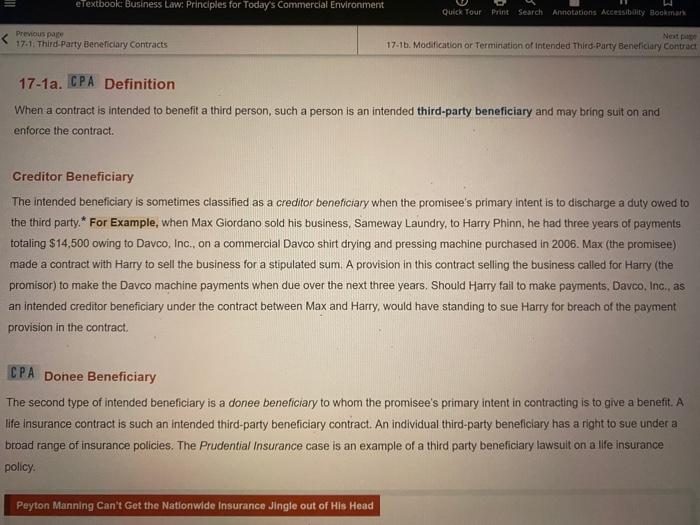 eTextbook: Business Law: Principles for Today's Commercial Environment

Quick Tour Print Search Annotations Accessibility Bookmark

Previous page
17-1. Third-Party Beneficiary Contracts

Next page
17-1b. Modification or Termination of Intended Third-Party Beneficiary Contract

17-1a. CPA Definition

When a contract is intended to benefit a third person, such a person is an intended third-party beneficiary and may bring suit on and enforce the contract.

Creditor Beneficiary

The intended beneficiary is sometimes classified as a creditor beneficiary when the promisee's primary intent is to discharge a duty owed to the third party.* For Example, when Max Giordano sold his business, Sameway Laundry, to Harry Phinn, he had three years of payments totaling $14,500 owing to Davco, Inc., on a commercial Davco shirt drying and pressing machine purchased in 2006. Max (the promisee) made a contract with Harry to sell the business for a stipulated sum. A provision in this contract selling the business called for Harry (the promisor) to make the Davco machine payments when due over the next three years. Should Harry fail to make payments, Davco, Inc., as an intended creditor beneficiary under the contract between Max and Harry, would have standing to sue Harry for breach of the payment provision in the contract.

CPA Donee Beneficiary

The second type of intended beneficiary is a donee beneficiary to whom the promisee's primary intent in contracting is to give a benefit. A life insurance contract is such an intended third-party beneficiary contract. An individual third-party beneficiary has a right to sue under a broad range of insurance policies. The Prudential Insurance case is an example of a third party beneficiary lawsuit on a life insurance policy.

Peyton Manning Can't Get the Nationwide Insurance Jingle out of His Head